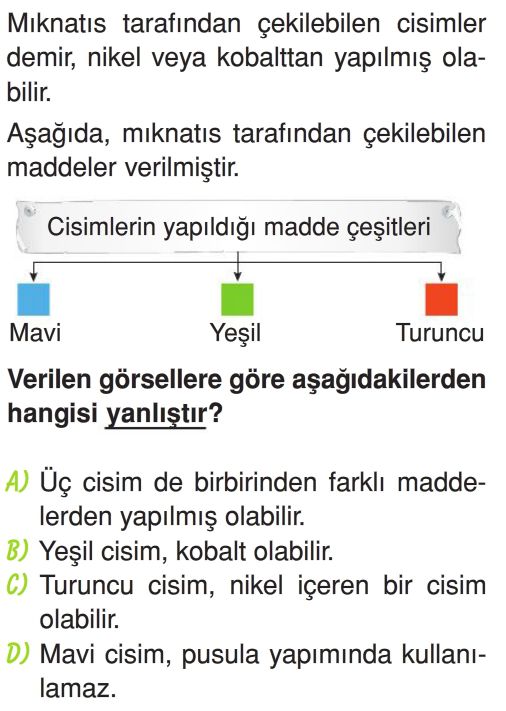 Mıknatıs tarafından çekilebilen cisimler demir, nikel veya kobalttan yapılmış olabilir.

Aşağıda, mıknatıs tarafından çekilebilen maddeler verilmiştir.

Cisimlerin yapıldığı madde çeşitleri

Mavi

Yeşil

Turuncu

Verilen görsellere göre aşağıdakilerden hangisi yanlıştır?

A) Üç cisim de birbirinden farklı maddelerden yapılmış olabilir.
B) Yeşil cisim, kobalt olabilir.
C) Turuncu cisim, nikel içeren bir cisim olabilir.
D) Mavi cisim, pusula yapımında kullanılamaz.